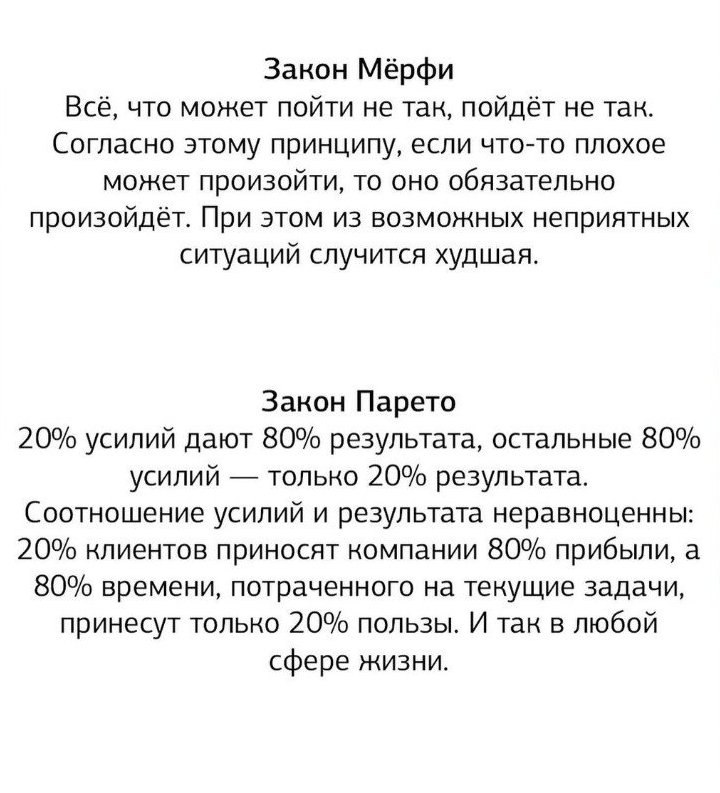 Закон Мёрфи

Всё, что может пойти не так, пойдёт не так. Согласно этому принципу, если что-то плохое может произойти, то оно обязательно произойдёт. При этом из возможных неприятных ситуаций случится худшая.

Закон Парето

20% усилий дают 80% результата, остальные 80% усилий — только 20% результата. Соотношение усилий и результата неравноценны: 20% клиентов приносят компании 80% прибыли, а 80% времени, потраченного на текущие задачи, принесут только 20% пользы. И так в любой сфере жизни.